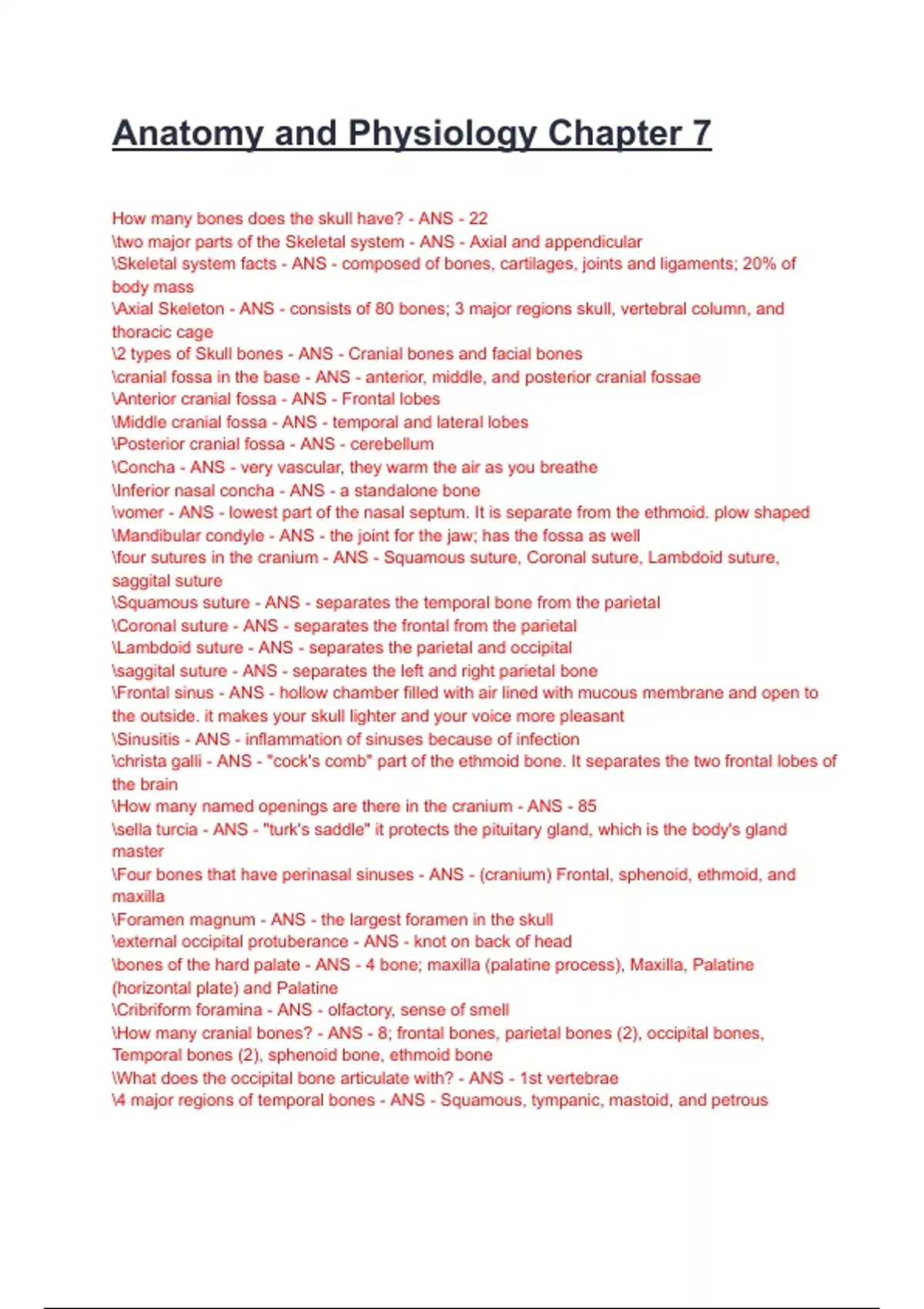 Anatomy and Physiology Chapter 7

How many bones does the skull have? - ANS - 22
\two major parts of the Skeletal system - ANS - Axial and appendicular
\Skeletal system facts - ANS - composed of bones, cartilages, joints and ligaments; 20% of body mass
\Axial Skeleton - ANS - consists of 80 bones; 3 major regions skull, vertebral column, and thoracic cage
\2 types of Skull bones - ANS - Cranial bones and facial bones
\cranial fossa in the base - ANS - anterior, middle, and posterior cranial fossae
\Anterior cranial fossa - ANS - Frontal lobes
\Middle cranial fossa - ANS - temporal and lateral lobes
\Posterior cranial fossa - ANS - cerebellum
\Concha - ANS - very vascular, they warm the air as you breathe
\Inferior nasal concha - ANS - a standalone bone
\vomer - ANS - lowest part of the nasal septum. It is separate from the ethmoid. plow shaped
\Mandibular condyle - ANS - the joint for the jaw; has the fossa as well
\four sutures in the cranium - ANS - Squamous suture, Coronal suture, Lambdoid suture, saggital suture
\Squamous suture - ANS - separates the temporal bone from the parietal
\Coronal suture - ANS - separates the frontal from the parietal
\Lambdoid suture - ANS - separates the parietal and occipital
\saggital suture - ANS - separates the left and right parietal bone
\Frontal sinus - ANS - hollow chamber filled with air lined with mucous membrane and open to the outside. it makes your skull lighter and your voice more pleasant
\Sinusitis - ANS - inflammation of sinuses because of infection
\christa galli - ANS - "cock's comb" part of the ethmoid bone. It separates the two frontal lobes of the brain
\How many named openings are there in the cranium - ANS - 85
\sella turcia - ANS - "turk's saddle" it protects the pituitary gland, which is the body's gland master
\Four bones that have perinasal sinuses - ANS - (cranium) Frontal, sphenoid, ethmoid, and maxilla
\Foramen magnum - ANS - the largest foramen in the skull
\external occipital protuberance - ANS - knot on back of head
\bones of the hard palate - ANS - 4 bone; maxilla (palatine process), Maxilla, Palatine (horizontal plate) and Palatine
\Cribriform foramina - ANS - olfactory, sense of smell
\How many cranial bones? - ANS - 8; frontal bones, parietal bones (2), occipital bones, Temporal bones (2), sphenoid bone, ethmoid bone
\What does the occipital bone articulate with? - ANS - 1st vertebrae
\4 major regions of temporal bones - ANS - Squamous, tympanic, mastoid, and petrous